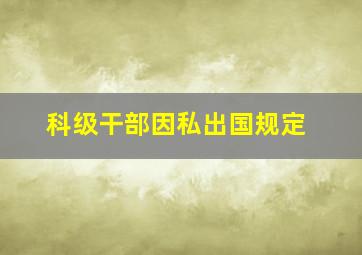 科级干部因私出国规定